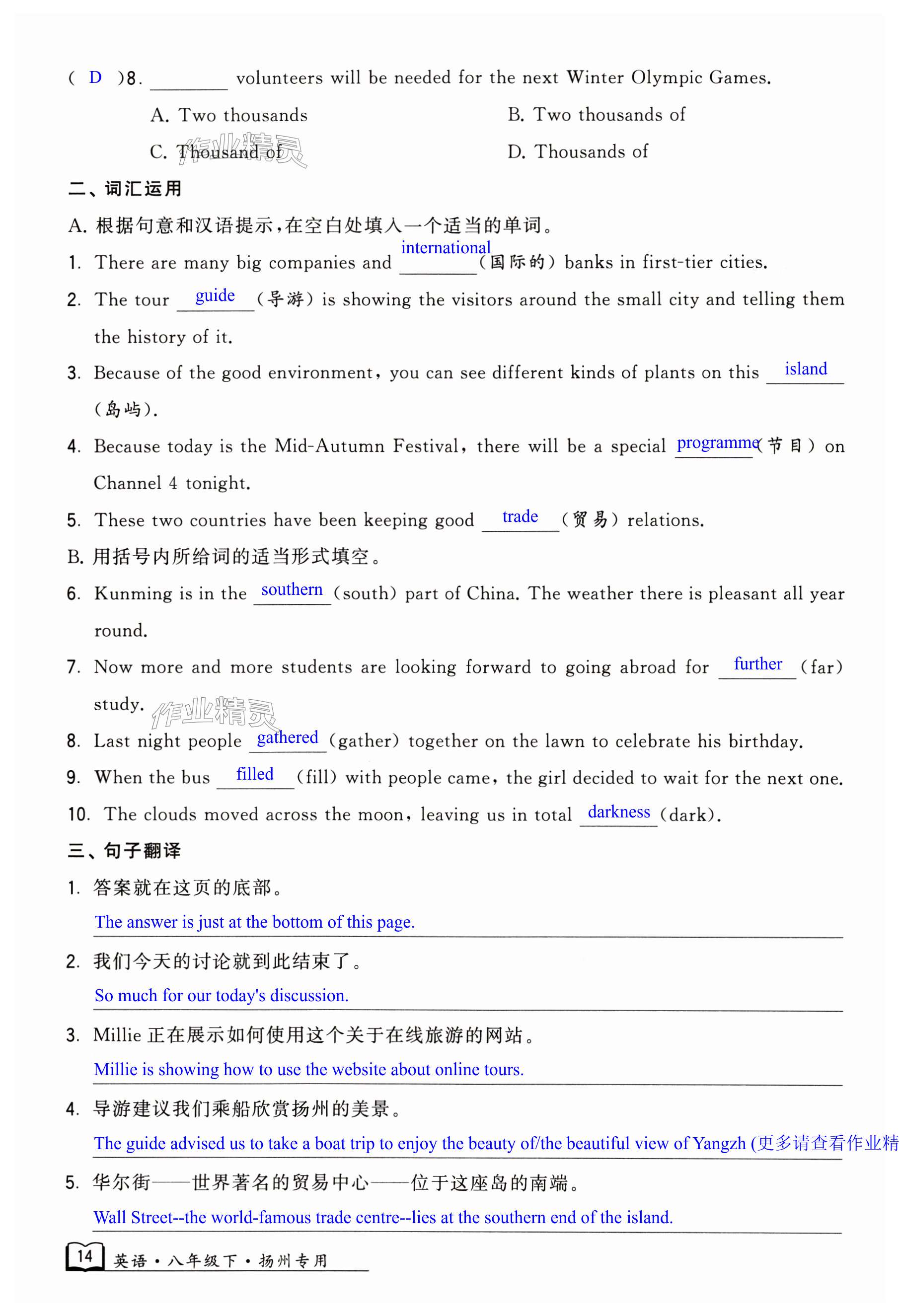 ( D )8. ________ volunteers will be needed for the next Winter Olympic Games.

A. Two thousands B. Two thousands of

C. Thousand of D. Thousands of

作业精灵

二、词汇运用

A. 根据句意和汉语提示，在空白处填入一个适当的单词。

1. There are many big companies and international (国际的) banks in first-tier cities.

2. The tour guide (导游) is showing the visitors around the small city and telling them the history of it.

3. Because of the good environment, you can see different kinds of plants on this island (岛屿).

4. Because today is the Mid-Autumn Festival, there will be a special programme (节目) on Channel 4 tonight.

5. These two countries have been keeping good trade (贸易) relations.

B. 用括号内所给词的适当形式填空。

6. Kunming is in the southern (south) part of China. The weather there is pleasant all year round.

7. Now more and more students are looking forward to going abroad for further (far) study.

作业精灵

8. Last night people gathered (gather) together on the lawn to celebrate his birthday.

9. When the bus filled (fill) with people came, the girl decided to wait for the next one.

10. The clouds moved across the moon, leaving us in total darkness (dark).

三、句子翻译

1. 答案就在这页的底部。

The answer is just at the bottom of this page.

2. 我们今天的讨论就到此结束了。

So much for our today's discussion.

3. Millie 正在展示如何使用这个关于在线旅游的网站。

Millie is showing how to use the website about online tours.

4. 导游建议我们乘船欣赏扬州的美景。

The guide advised us to take a boat trip to enjoy the beauty of/the beautiful view of Yangzh (更多请查看作业精

5. 华尔街——世界著名的贸易中心——位于这座岛的南端。

Wall Street--the world-famous trade centre--lies at the southern end of the island.

14 英语·八年级下·扬州专用